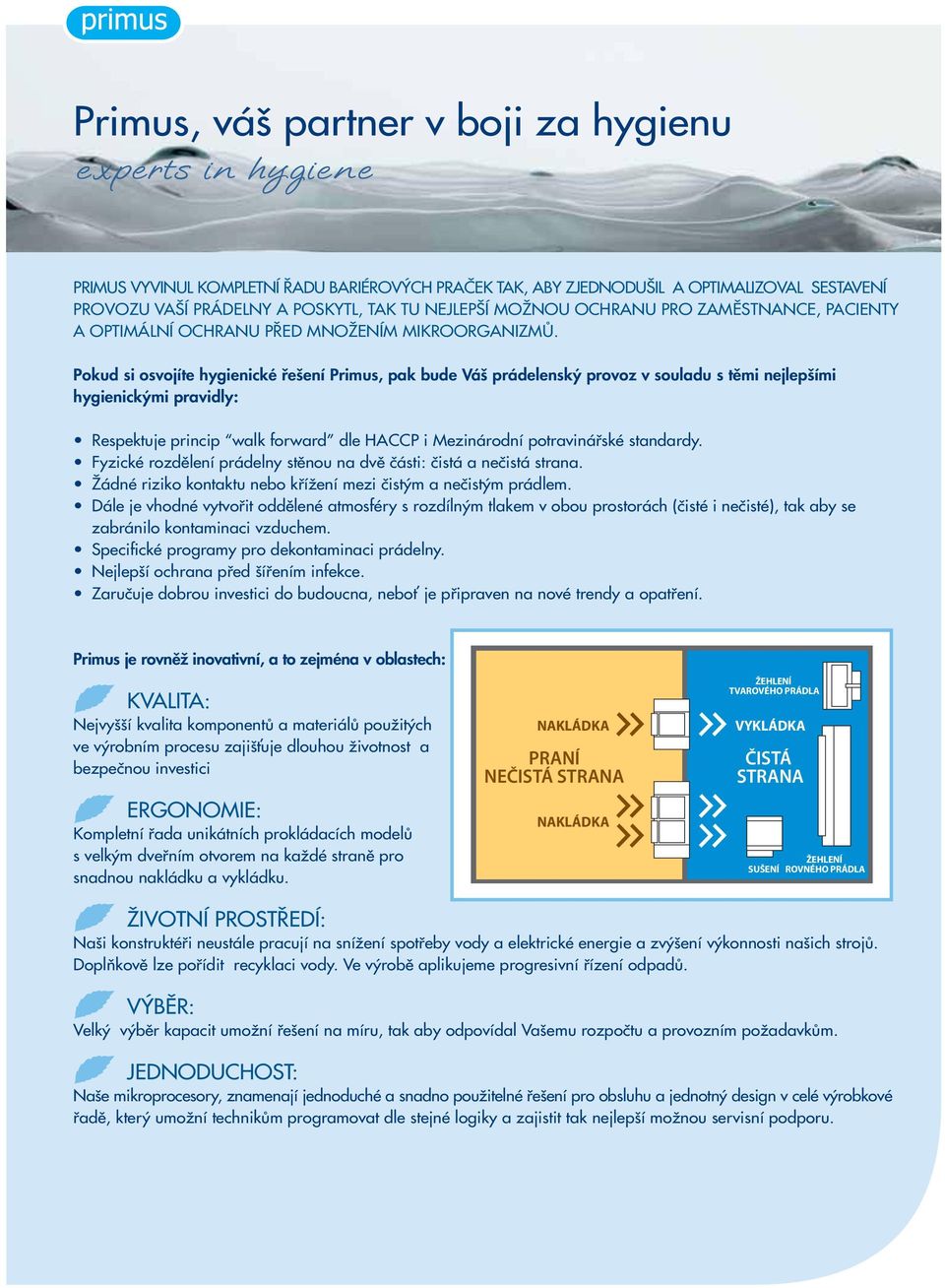 primus

Primus, váš partner v boji za hygienu

experts in hygiene

PRIMUS VYVINUL KOMPLETNÍ ŘADU BARIÉROVÝCH PRAČEK TAK, ABY ZJEDNODUŠIL A OPTIMALIZOVAL SESTAVENÍ PROVOZU VAŠÍ PRÁDELNY A POSKYTL, TAK TU NEJLEPŠÍ MOŽNOU OCHRANU PRO ZAMĚSTNANCE, PACIENTY A OPTIMÁLNÍ OCHRANU PŘED MNOŽENÍM MIKROORGANIZMŮ.

Pokud si osvojíte hygienické řešení Primus, pak bude Váš prádelenský provoz v souladu s těmi nejlepšími hygienickými pravidly:

• Respektuje princip "walk forward" dle HACCP i Mezinárodní potravinářské standardy.
• Fyzické rozdělení prádelny stěnou na dvě části: čistá a nečistá strana.
• Žádné riziko kontaktu nebo křížení mezi čistým a nečistým prádlem.
• Dále je vhodné vytvořit oddělené atmosféry s rozdílným tlakem v obou prostorách (čisté i nečisté), tak aby se zabránilo kontaminaci vzduchem.
• Specifické programy pro dekontaminaci prádelny.
• Nejlepší ochrana před šířením infekce.
• Zaručuje dobrou investici do budoucna, neboť je připraven na nové trendy a opatření.

Primus je rovněž inovativní, a to zejména v oblastech:

KVALITA:
Nejvyšší kvalita komponentů a materiálů použitých ve výrobním procesu zajišťuje dlouhou životnost a bezpečnou investici

ERGONOMIE:
Kompletní řada unikátních prokládacích modelů s velkým dveřním otvorem na každé straně pro snadnou nakládku a vykládku.

NAKLÁDKA
PRANÍ
NEČISTÁ STRANA
NAKLÁDKA
ŽEHLENÍ
TVAROVÉHO PRÁDLA
VYKLÁDKA
ČISTÁ
STRANA
SUŠENÍ
ŽEHLENÍ
ROVNÉHO PRÁDLA

ŽIVOTNÍ PROSTŘEDÍ:
Naši konstruktéři neustále pracují na snížení spotřeby vody a elektrické energie a zvýšení výkonnosti našich strojů. Doplňkově lze pořídit recyklaci vody. Ve výrobě aplikujeme progresivní řízení odpadů.

VÝBĚR:
Velký výběr kapacit umožní řešení na míru, tak aby odpovídal Vašemu rozpočtu a provozním požadavkům.

JEDNODUCHOST:
Naše mikroprocesory, znamenají jednoduché a snadno použitelné řešení pro obsluhu a jednotný design v celé výrobkové řadě, který umožní technikům programovat dle stejné logiky a zajistit tak nejlepší možnou servisní podporu.